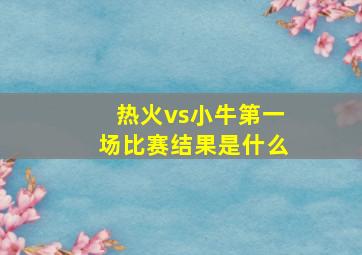 热火vs小牛第一场比赛结果是什么